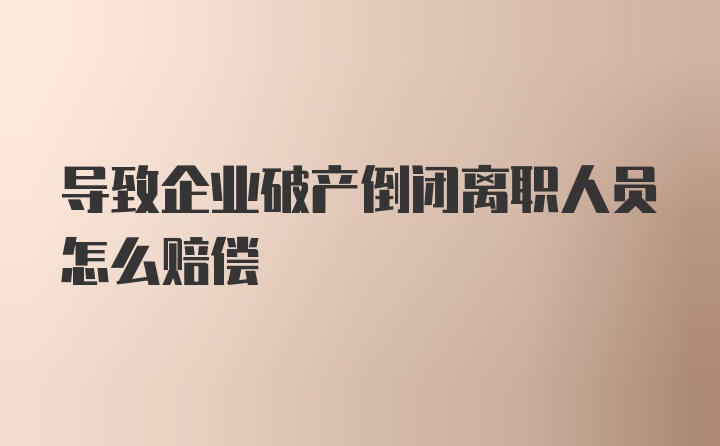 导致企业破产倒闭离职人员怎么赔偿